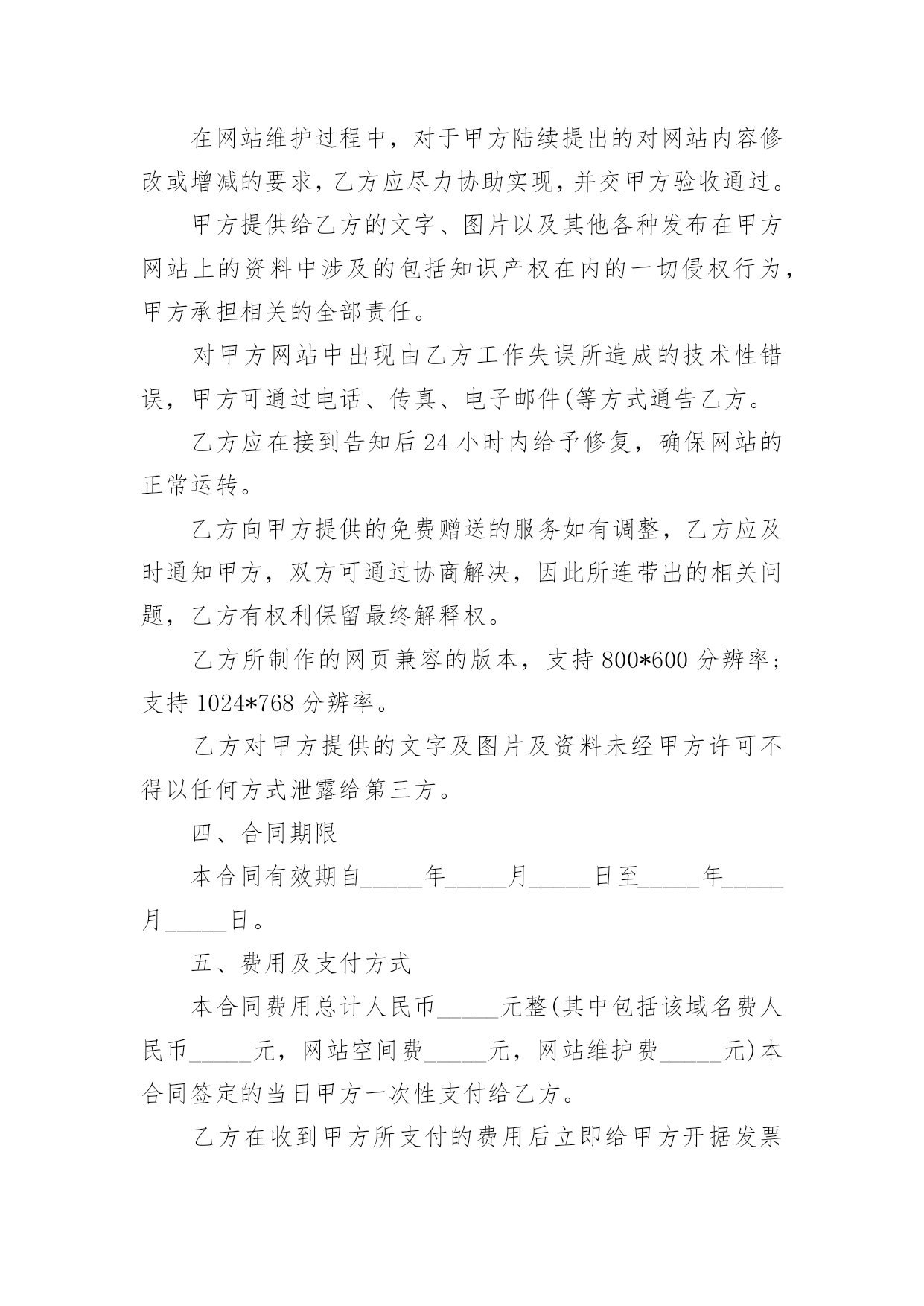 在网站维护过程中，对于甲方陆续提出的对网站内容修改或增减的要求，乙方应尽力协助实现，并交甲方验收通过。

甲方提供给乙方的文字、图片以及其他各种发布在甲方网站上的资料中涉及的包括知识产权在内的一切侵权行为，甲方承担相关的全部责任。

对甲方网站中出现由乙方工作失误所造成的技术性错误，甲方可通过电话、传真、电子邮件(等方式通告乙方。

乙方应在接到告知后24小时内给予修复，确保网站的正常运转。

乙方向甲方提供的免费赠送的服务如有调整，乙方应及时通知甲方，双方可通过协商解决，因此所连带出的相关问题，乙方有权利保留最终解释权。

乙方所制作的网页兼容的版本，支持800*600分辨率；支持1024*768分辨率。

乙方对甲方提供的文字及图片及资料未经甲方许可不得以任何方式泄露给第三方。

四、合同期限

本合同有效期自_____年_____月_____日至_____年_____月_____日。

五、费用及支付方式

本合同费用总计人民币_____元整(其中包括该域名费人民币_____元，网站空间费_____元，网站维护费_____元)本合同签定的当日甲方一次性支付给乙方。

乙方在收到甲方所支付的费用后立即给甲方开据发票